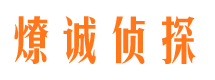 燎诚侦探